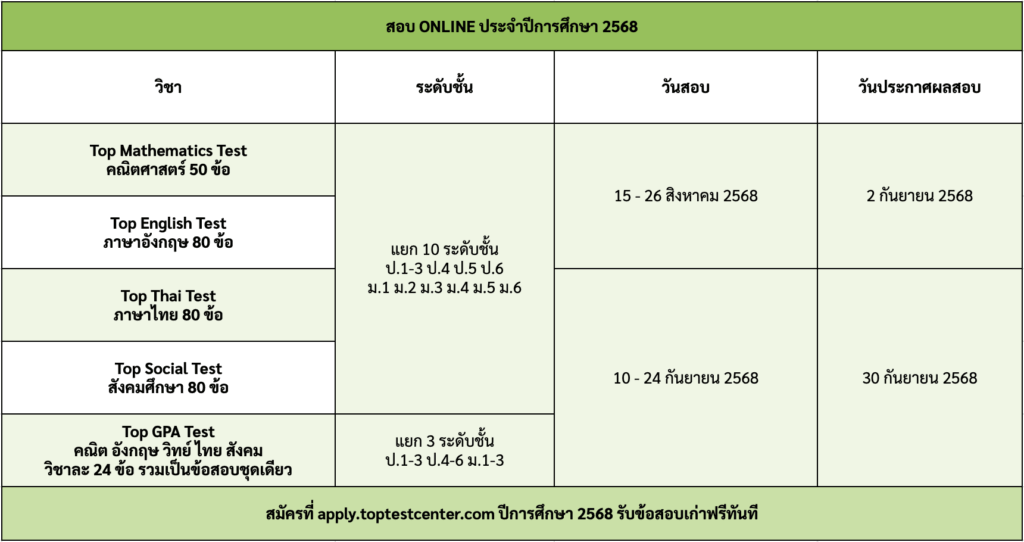 สอบ ONLINE ประจำปีการศึกษา 2568

| วิชา | ระดับชั้น | วันสอบ | วันประกาศผลสอบ |
|---|---|---|---|
| Top Mathematics Test คณิตศาสตร์ 50 ข้อ | แยก 10 ระดับชั้น ป.1-3 ป.4 ป.5 ป.6 ม.1 ม.2 ม.3 ม.4 ม.5 ม.6 | 15 - 26 สิงหาคม 2568 | 2 กันยายน 2568 |
| Top English Test ภาษาอังกฤษ 80 ข้อ | | | |
| Top Thai Test ภาษาไทย 80 ข้อ | | 10 - 24 กันยายน 2568 | 30 กันยายน 2568 |
| Top Social Test สังคมศึกษา 80 ข้อ | | | |
| Top GPA Test คณิต อังกฤษ วิทย์ ไทย สังคม วิชาละ 24 ข้อ รวมเป็นข้อสอบชุดเดียว | แยก 3 ระดับชั้น ป.1-3 ป.4-6 ม.1-3 | | |

สมัครที่ apply.toptestcenter.com ปีการศึกษา 2568 รับข้อสอบเก่าฟรีทันที